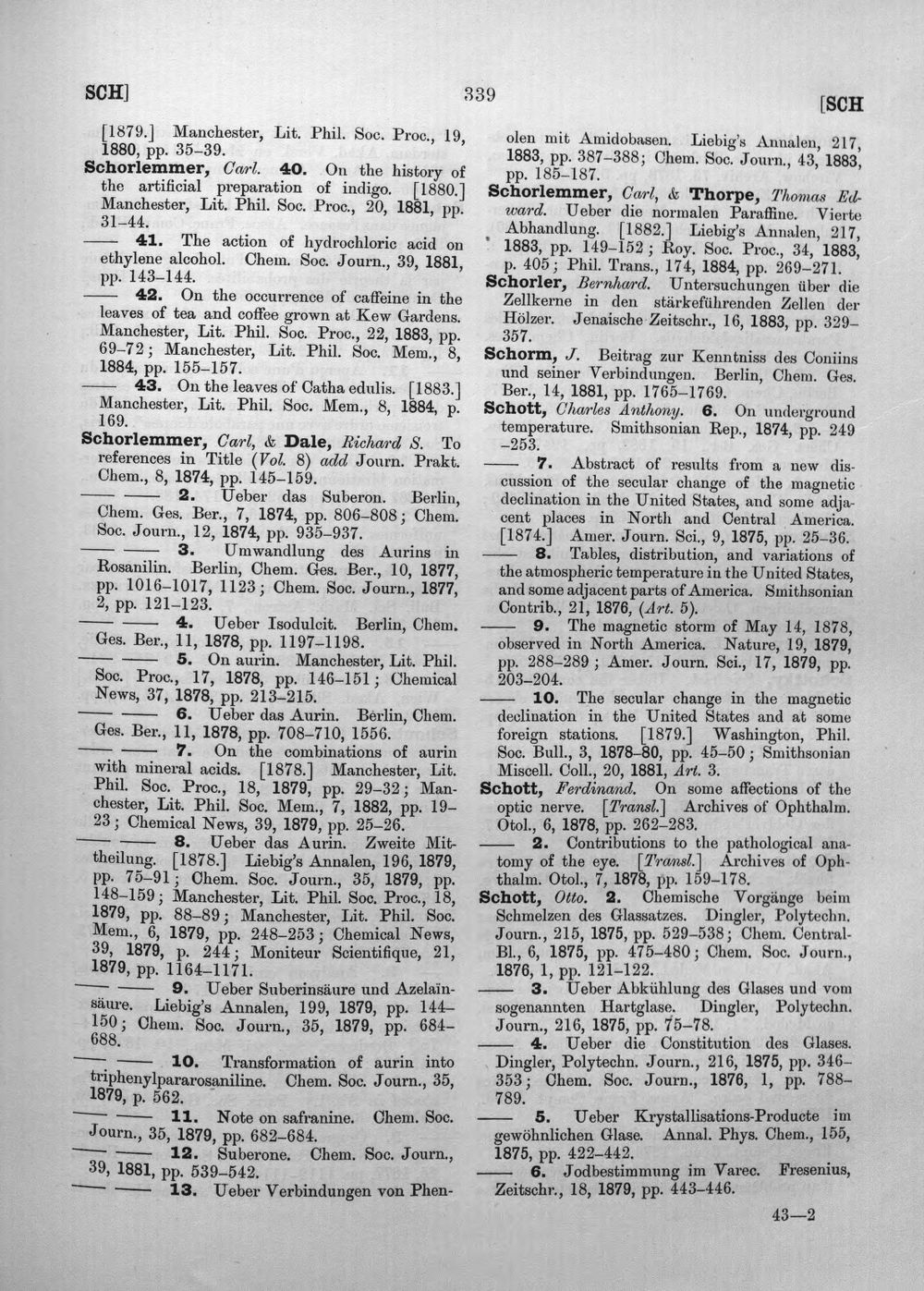 SCH] 339 [SCH

[1879.] Manchester, Lit. Phil. Soc. Proc., 19, 1880, pp. 35-39.

Schorlemmer, Carl. 40. On the history of the artificial preparation of indigo. [1880.] Manchester, Lit. Phil. Soc. Proc., 20, 1881, pp. 31-44.

—— 41. The action of hydrochloric acid on ethylene alcohol. Chem. Soc. Journ., 39, 1881, pp. 143-144.

—— 42. On the occurrence of caffeine in the leaves of tea and coffee grown at Kew Gardens. Manchester, Lit. Phil. Soc. Proc., 22, 1883, pp. 69-72; Manchester, Lit. Phil. Soc. Mem., 8, 1884, pp. 155-157.

—— 43. On the leaves of Catha edulis. [1883.] Manchester, Lit. Phil. Soc. Mem., 8, 1884, p. 169.

Schorlemmer, Carl, & Dale, Richard S. To references in Title (Vol. 8) add Journ. Prakt. Chem., 8, 1874, pp. 145-159.

—— —— 2. Ueber das Suberon. Berlin, Chem. Ges. Ber., 7, 1874, pp. 806-808; Chem. Soc. Journ., 12, 1874, pp. 935-937.

—— —— 3. Umwandlung des Aurins in Rosanilin. Berlin, Chem. Ges. Ber., 10, 1877, pp. 1016-1017, 1123; Chem. Soc. Journ., 1877, 2, pp. 121-123.

—— —— 4. Ueber Isodulcit. Berlin, Chem. Ges. Ber., 11, 1878, pp. 1197-1198.

—— —— 5. On aurin. Manchester, Lit. Phil. Soc. Proc., 17, 1878, pp. 146-151; Chemical News, 37, 1878, pp. 213-215.

—— —— 6. Ueber das Aurin. Berlin, Chem. Ges. Ber., 11, 1878, pp. 708-710, 1556.

—— —— 7. On the combinations of aurin with mineral acids. [1878.] Manchester, Lit. Phil. Soc. Proc., 18, 1879, pp. 29-32; Manchester, Lit. Phil. Soc. Mem., 7, 1882, pp. 19-23; Chemical News, 39, 1879, pp. 25-26.

—— —— 8. Ueber das Aurin. Zweite Mittheilung. [1878.] Liebig's Annalen, 196, 1879, pp. 75-91; Chem. Soc. Journ., 35, 1879, pp. 148-159; Manchester, Lit. Phil. Soc. Proc., 18, 1879, pp. 88-89; Manchester, Lit. Phil. Soc. Mem., 6, 1879, pp. 248-253; Chemical News, 39, 1879, p. 244; Moniteur Scientifique, 21, 1879, pp. 1164-1171.

—— —— 9. Ueber Suberinsäure und Azelaïnsäure. Liebig's Annalen, 199, 1879, pp. 144-150; Chem. Soc. Journ., 35, 1879, pp. 684-688.

—— —— 10. Transformation of aurin into triphenylpararosaniline. Chem. Soc. Journ., 35, 1879, p. 562.

—— —— 11. Note on safranine. Chem. Soc. Journ., 35, 1879, pp. 682-684.

—— —— 12. Suberone. Chem. Soc. Journ., 39, 1881, pp. 539-542.

—— —— 13. Ueber Verbindungen von Phenolen mit Amidobasen. Liebig's Annalen, 217, 1883, pp. 387-388; Chem. Soc. Journ., 43, 1883, pp. 185-187.

Schorlemmer, Carl, & Thorpe, Thomas Edward. Ueber die normalen Paraffine. Vierte Abhandlung. [1882.] Liebig's Annalen, 217, 1883, pp. 149-152; Roy. Soc. Proc., 34, 1883, p. 405; Phil. Trans., 174, 1884, pp. 269-271.

Schorler, Bernhard. Untersuchungen über die Zellkerne in den stärkeführenden Zellen der Hölzer. Jenaische Zeitschr., 16, 1883, pp. 329-357.

Schorm, J. Beitrag zur Kenntniss des Coniins und seiner Verbindungen. Berlin, Chem. Ges. Ber., 14, 1881, pp. 1765-1769.

Schott, Charles Anthony. 6. On underground temperature. Smithsonian Rep., 1874, pp. 249-253.

—— 7. Abstract of results from a new discussion of the secular change of the magnetic declination in the United States, and some adjacent places in North and Central America. [1874.] Amer. Journ. Sci., 9, 1875, pp. 25-36.

—— 8. Tables, distribution, and variations of the atmospheric temperature in the United States, and some adjacent parts of America. Smithsonian Contrib., 21, 1876, (Art. 5).

—— 9. The magnetic storm of May 14, 1878, observed in North America. Nature, 19, 1879, pp. 288-289; Amer. Journ. Sci., 17, 1879, pp. 203-204.

—— 10. The secular change in the magnetic declination in the United States and at some foreign stations. [1879.] Washington, Phil. Soc. Bull., 3, 1878-80, pp. 45-50; Smithsonian Miscell. Coll., 20, 1881, Art. 3.

Schott, Ferdinand. On some affections of the optic nerve. [Transl.] Archives of Ophthalm. Otol., 6, 1878, pp. 262-283.

—— 2. Contributions to the pathological anatomy of the eye. [Transl.] Archives of Ophthalm. Otol., 7, 1878, pp. 159-178.

Schott, Otto. 2. Chemische Vorgänge beim Schmelzen des Glassatzes. Dingler, Polytechn. Journ., 215, 1875, pp. 529-538; Chem. Central-Bl., 6, 1875, pp. 475-480; Chem. Soc. Journ., 1876, 1, pp. 121-122.

—— 3. Ueber Abkühlung des Glases und vom sogenannten Hartglase. Dingler, Polytechn. Journ., 216, 1875, pp. 75-78.

—— 4. Ueber die Constitution des Glases. Dingler, Polytechn. Journ., 216, 1875, pp. 346-353; Chem. Soc. Journ., 1876, 1, pp. 788-789.

—— 5. Ueber Krystallisations-Producte im gewöhnlichen Glase. Annal. Phys. Chem., 155, 1875, pp. 422-442.

—— 6. Jodbestimmung im Varec. Fresenius, Zeitschr., 18, 1879, pp. 443-446.

43—2